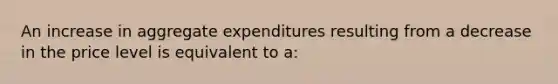 An increase in aggregate expenditures resulting from a decrease in the price level is equivalent to a: